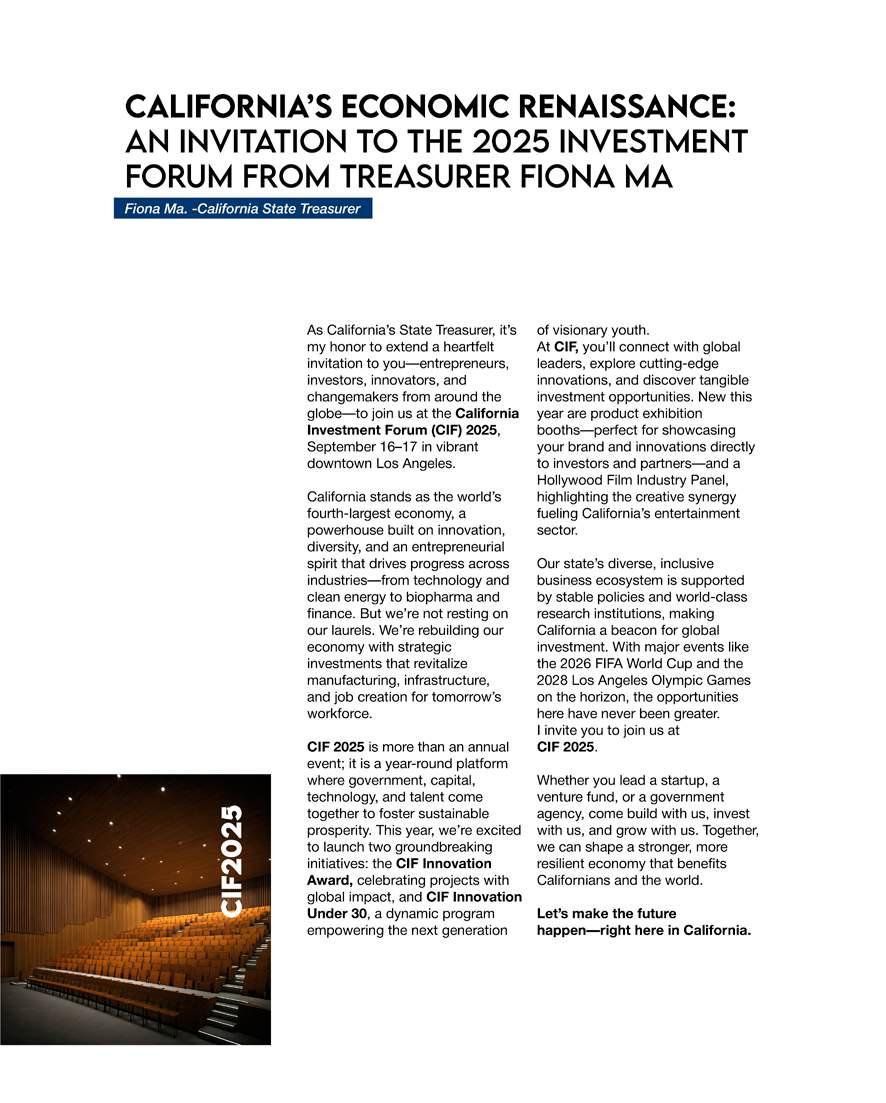 CALIFORNIA'S ECONOMIC RENAISSANCE: AN INVITATION TO THE 2025 INVESTMENT FORUM FROM TREASURER FIONA MA

Fiona Ma. -California State Treasurer

As California's State Treasurer, it's my honor to extend a heartfelt invitation to you—entrepreneurs, investors, innovators, and changemakers from around the globe—to join us at the California Investment Forum (CIF) 2025, September 16–17 in vibrant downtown Los Angeles.

California stands as the world's fourth-largest economy, a powerhouse built on innovation, diversity, and an entrepreneurial spirit that drives progress across industries—from technology and clean energy to biopharma and finance. But we're not resting on our laurels. We're rebuilding our economy with strategic investments that revitalize manufacturing, infrastructure, and job creation for tomorrow's workforce.

CIF 2025 is more than an annual event; it is a year-round platform where government, capital, technology, and talent come together to foster sustainable prosperity. This year, we're excited to launch two groundbreaking initiatives: the CIF Innovation Award, celebrating projects with global impact, and CIF Innovation Under 30, a dynamic program empowering the next generation of visionary youth.
At CIF, you'll connect with global leaders, explore cutting-edge innovations, and discover tangible investment opportunities. New this year are product exhibition booths—perfect for showcasing your brand and innovations directly to investors and partners—and a Hollywood Film Industry Panel, highlighting the creative synergy fueling California's entertainment sector.

Our state's diverse, inclusive business ecosystem is supported by stable policies and world-class research institutions, making California a beacon for global investment. With major events like the 2026 FIFA World Cup and the 2028 Los Angeles Olympic Games on the horizon, the opportunities here have never been greater.
I invite you to join us at CIF 2025.

Whether you lead a startup, a venture fund, or a government agency, come build with us, invest with us, and grow with us. Together, we can shape a stronger, more resilient economy that benefits Californians and the world.

Let's make the future happen—right here in California.

CIF2025